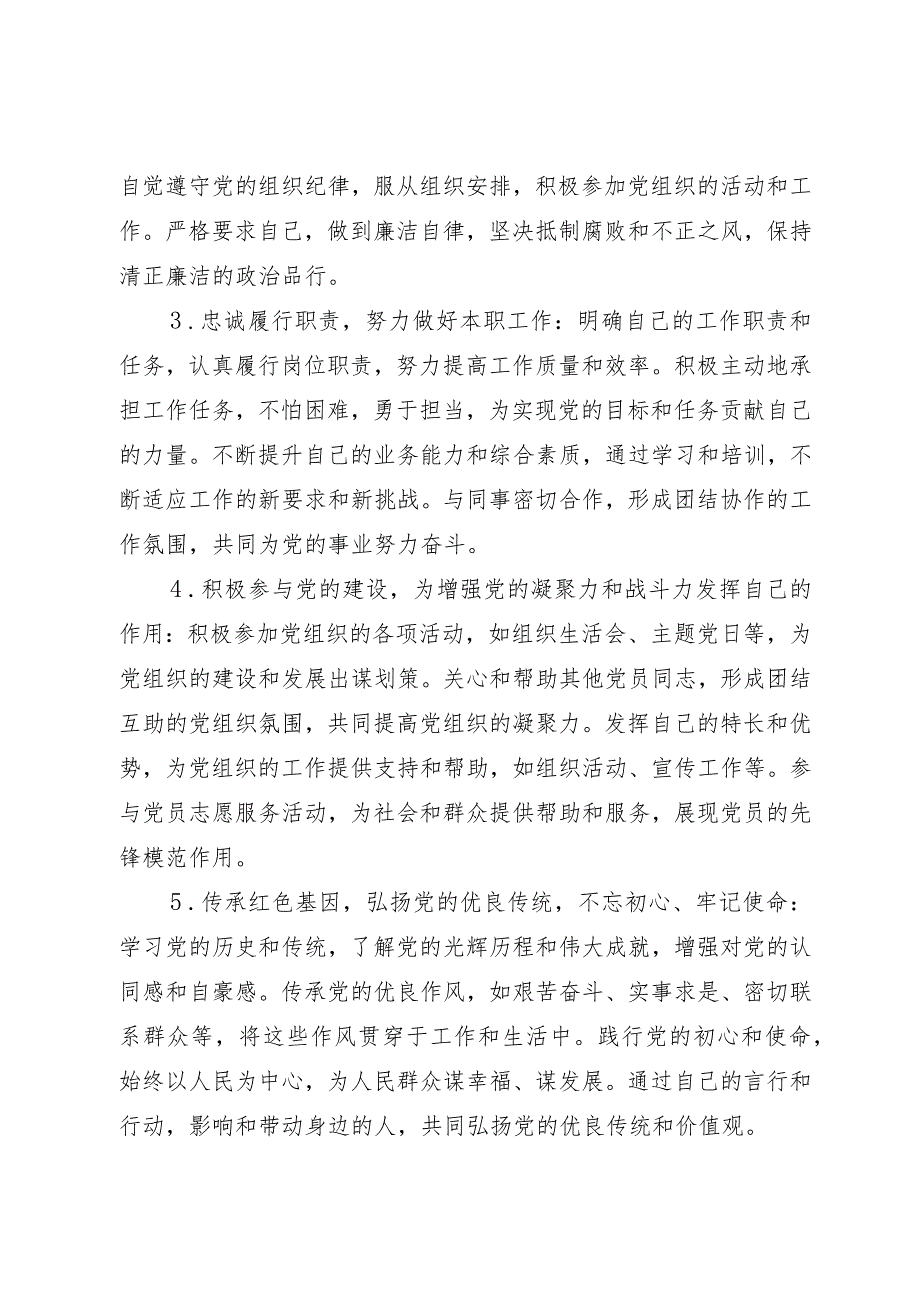 自觉遵守党的组织纪律，服从组织安排，积极参加党组织的活动和工作。严格要求自己，做到廉洁自律，坚决抵制腐败和不正之风，保持清正廉洁的政治品行。

3．忠诚履行职责，努力做好本职工作：明确自己的工作职责和任务，认真履行岗位职责，努力提高工作质量和效率。积极主动地承担工作任务，不怕困难，勇于担当，为实现党的目标和任务贡献自己的力量。不断提升自己的业务能力和综合素质，通过学习和培训，不断适应工作的新要求和新挑战。与同事密切合作，形成团结协作的工作氛围，共同为党的事业努力奋斗。

4．积极参与党的建设，为增强党的凝聚力和战斗力发挥自己的作用：积极参加党组织的各项活动，如组织生活会、主题党日等，为党组织的建设和发展出谋划策。关心和帮助其他党员同志，形成团结互助的党组织氛围，共同提高党组织的凝聚力。发挥自己的特长和优势，为党组织的工作提供支持和帮助，如组织活动、宣传工作等。参与党员志愿服务活动，为社会和群众提供帮助和服务，展现党员的先锋模范作用。

5．传承红色基因，弘扬党的优良传统，不忘初心、牢记使命：学习党的历史和传统，了解党的光辉历程和伟大成就，增强对党的认同感和自豪感。传承党的优良作风，如艰苦奋斗、实事求是、密切联系群众等，将这些作风贯穿于工作和生活中。践行党的初心和使命，始终以人民为中心，为人民群众谋幸福、谋发展。通过自己的言行和行动，影响和带动身边的人，共同弘扬党的优良传统和价值观。